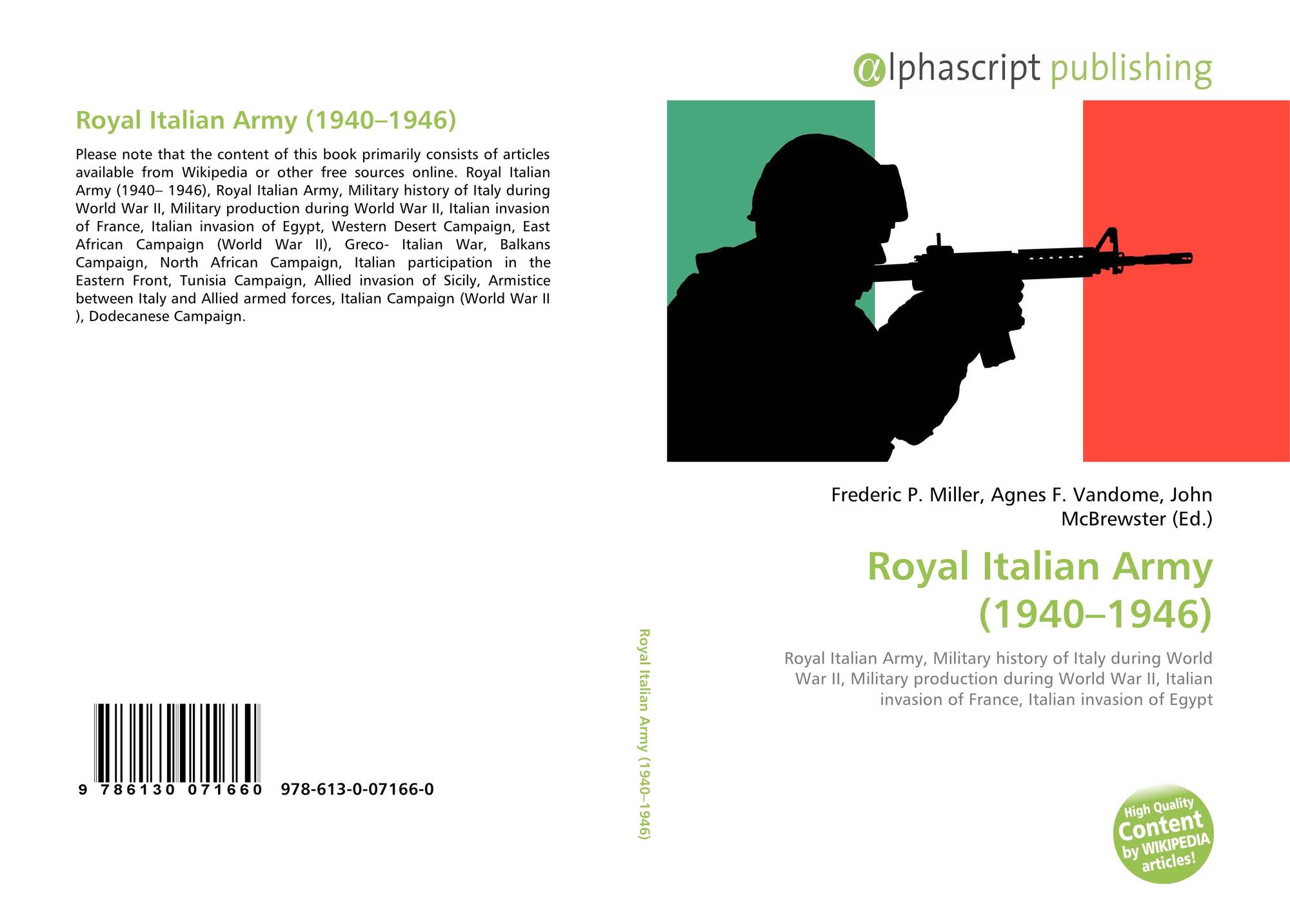 Royal Italian Army (1940–1946)

Please note that the content of this book primarily consists of articles available from Wikipedia or other free sources online. Royal Italian Army (1940– 1946), Royal Italian Army, Military history of Italy during World War II, Military production during World War II, Italian invasion of France, Italian invasion of Egypt, Western Desert Campaign, East African Campaign (World War II), Greco- Italian War, Balkans Campaign, North African Campaign, Italian participation in the Eastern Front, Tunisia Campaign, Allied invasion of Sicily, Armistice between Italy and Allied armed forces, Italian Campaign (World War II ), Dodecanese Campaign.

9 786130 071660 978-613-0-07166-0

Royal Italian Army (1940–1946)

αlphascript publishing

Frederic P. Miller, Agnes F. Vandome, John McBrewster (Ed.)

Royal Italian Army (1940–1946)

Royal Italian Army, Military history of Italy during World War II, Military production during World War II, Italian invasion of France, Italian invasion of Egypt

High Quality Content by WIKIPEDIA articles!